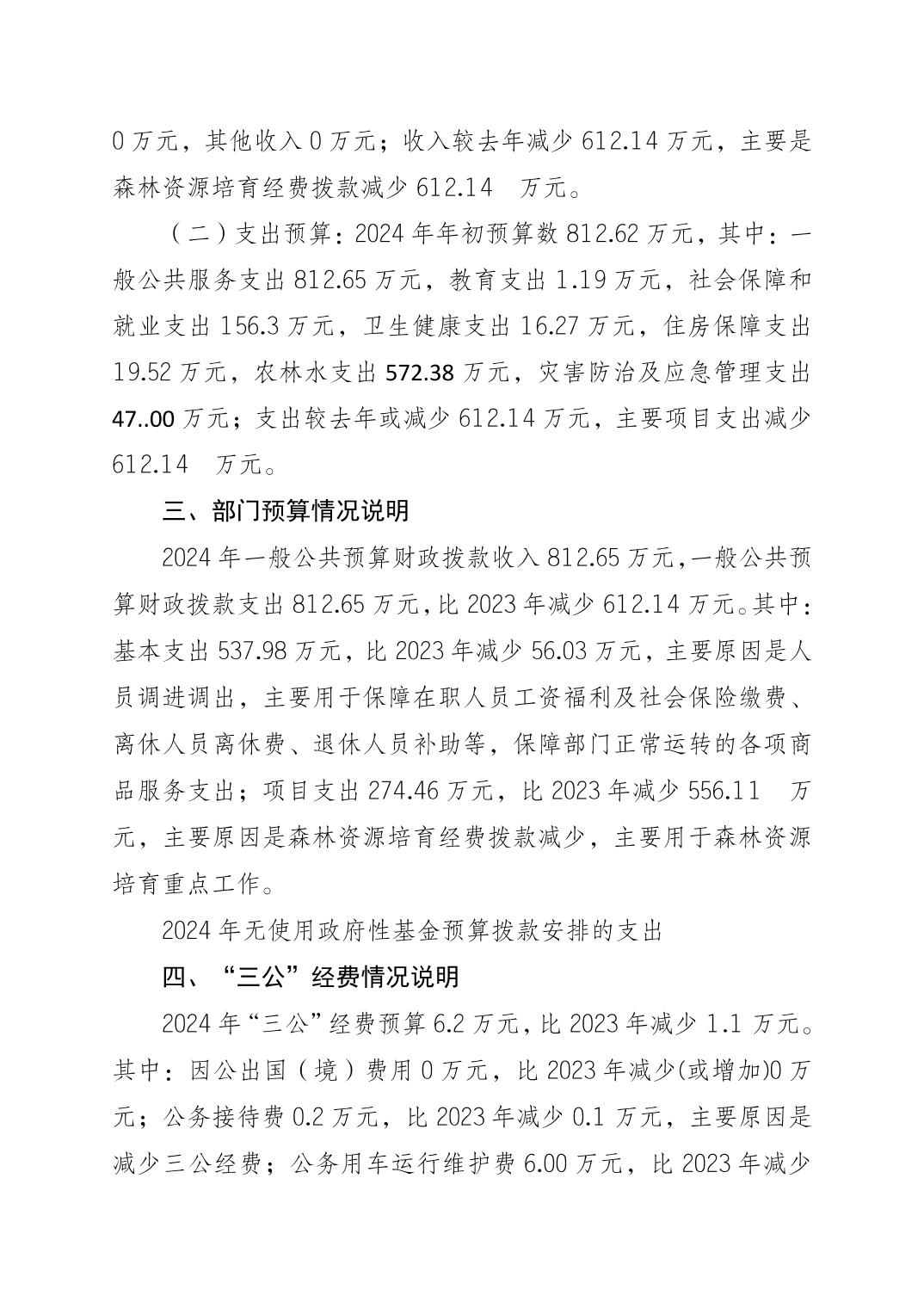 0 万元，其他收入 0 万元；收入较去年减少 612.14 万元，主要是森林资源培育经费拨款减少 612.14　万元。

（二）支出预算：2024 年年初预算数 812.62 万元，其中：一般公共服务支出 812.65 万元，教育支出 1.19 万元，社会保障和就业支出 156.3 万元，卫生健康支出 16.27 万元，住房保障支出 19.52 万元，农林水支出 572.38 万元，灾害防治及应急管理支出 47..00 万元；支出较去年或减少 612.14 万元，主要项目支出减少 612.14　万元。

三、部门预算情况说明

2024 年一般公共预算财政拨款收入 812.65 万元，一般公共预算财政拨款支出 812.65 万元，比 2023 年减少 612.14 万元。其中：基本支出 537.98 万元，比 2023 年减少 56.03 万元，主要原因是人员调进调出，主要用于保障在职人员工资福利及社会保险缴费、离休人员离休费、退休人员补助等，保障部门正常运转的各项商品服务支出；项目支出 274.46 万元，比 2023 年减少 556.11　万元，主要原因是森林资源培育经费拨款减少，主要用于森林资源培育重点工作。

2024 年无使用政府性基金预算拨款安排的支出

四、“三公”经费情况说明

2024 年“三公”经费预算 6.2 万元，比 2023 年减少 1.1 万元。其中：因公出国（境）费用 0 万元，比 2023 年减少(或增加)0 万元；公务接待费 0.2 万元，比 2023 年减少 0.1 万元，主要原因是减少三公经费；公务用车运行维护费 6.00 万元，比 2023 年减少